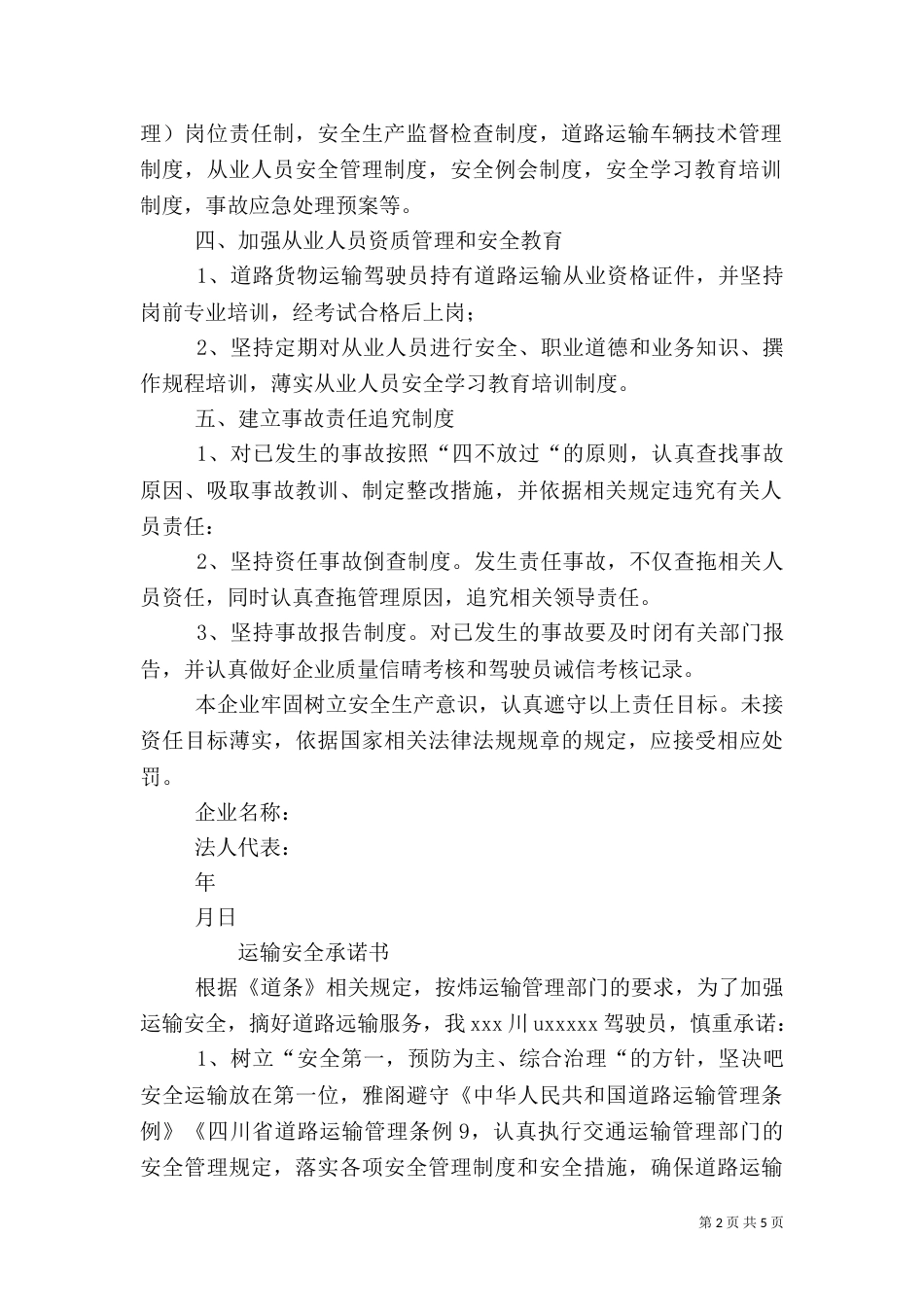 理）岗位责任制，安全生产监督检查制度，道路运输车辆技术管理制度，从业人员安全管理制度，安全例会制度，安全学习教育培训制度，事故应急处理预案等。

四、加强从业人员资质管理和安全教育

1、道路货物运输驾驶员持有道路运输从业资格证件，并坚持岗前专业培训，经考试合格后上岗；

2、坚持定期对从业人员进行安全、职业道德和业务知识、撰作规程培训，薄实从业人员安全学习教育培训制度。

五、建立事故责任追究制度

1、对已发生的事故按照“四不放过“的原则，认真查找事故原因、吸取事故教训、制定整改措施，并依据相关规定违究有关人员责任：

2、坚持资任事故倒查制度。发生责任事故，不仅查拖相关人员资任，同时认真查拖管理原因，追究相关领导责任。

3、坚持事故报告制度。对已发生的事故要及时闭有关部门报告，并认真做好企业质量信晴考核和驾驶员诚信考核记录。

本企业牢固树立安全生产意识，认真遮守以上责任目标。未接资任目标薄实，依据国家相关法律法规规章的规定，应接受相应处罚。

企业名称：

法人代表：

年

月日

运输安全承诺书

根据《道条》相关规定，按炜运输管理部门的要求，为了加强运输安全，摘好道路远输服务，我 xxx 川 uxxxxx 驾驶员，慎重承诺：

1、树立“安全第一，预防为主、综合治理“的方针，坚决吧安全运输放在第一位，雅阁避守《中华人民共和国道路运输管理条例》《四川省道路运输管理条例 9，认真执行交通运输管理部门的安全管理规定，落实各项安全管理制度和安全措施，确保道路运输

第 2 页 共 5 页